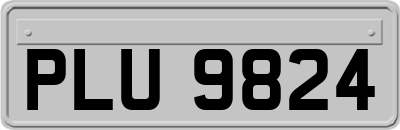 PLU 9824